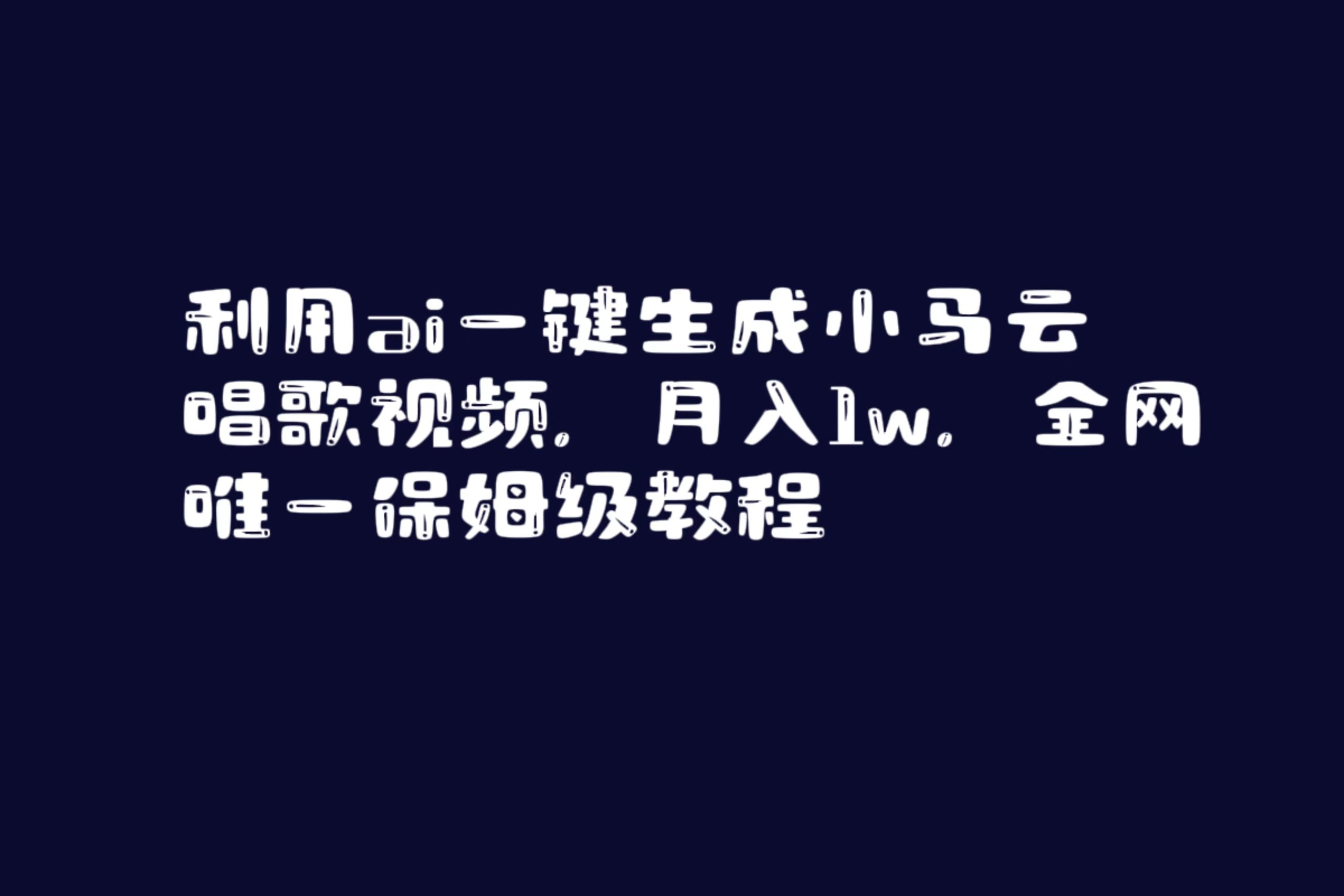 利用ai一键生成小马云唱歌视频，月入1w，全网唯一保姆级教程